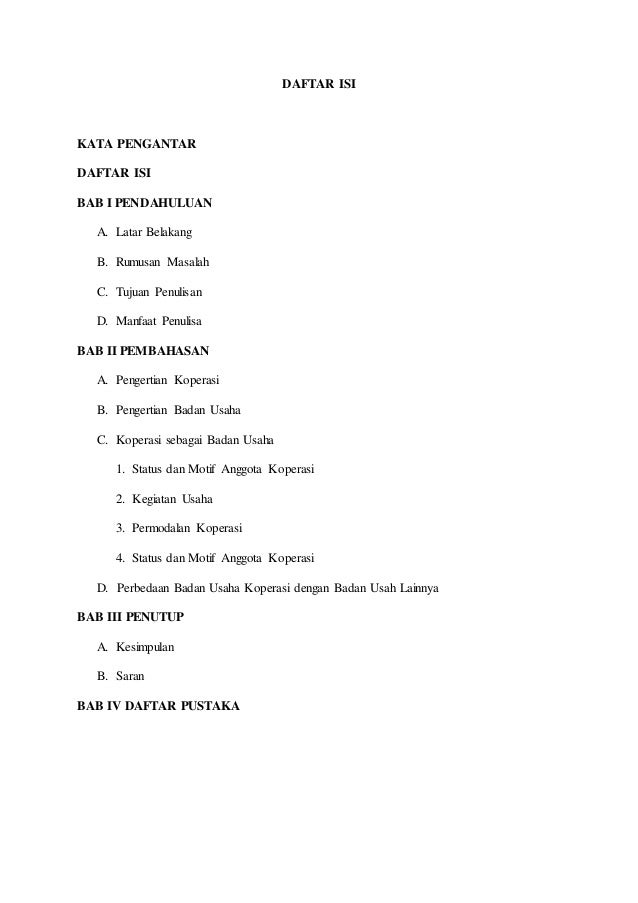 DAFTAR ISI

KATA PENGANTAR

DAFTAR ISI

BAB I PENDAHULUAN

A. Latar Belakang

B. Rumusan Masalah

C. Tujuan Penulisan

D. Manfaat Penulisa

BAB II PEMBAHASAN

A. Pengertian Koperasi

B. Pengertian Badan Usaha

C. Koperasi sebagai Badan Usaha

1. Status dan Motif Anggota Koperasi

2. Kegiatan Usaha

3. Permodalan Koperasi

4. Status dan Motif Anggota Koperasi

D. Perbedaan Badan Usaha Koperasi dengan Badan Usah Lainnya

BAB III PENUTUP

A. Kesimpulan

B. Saran

BAB IV DAFTAR PUSTAKA